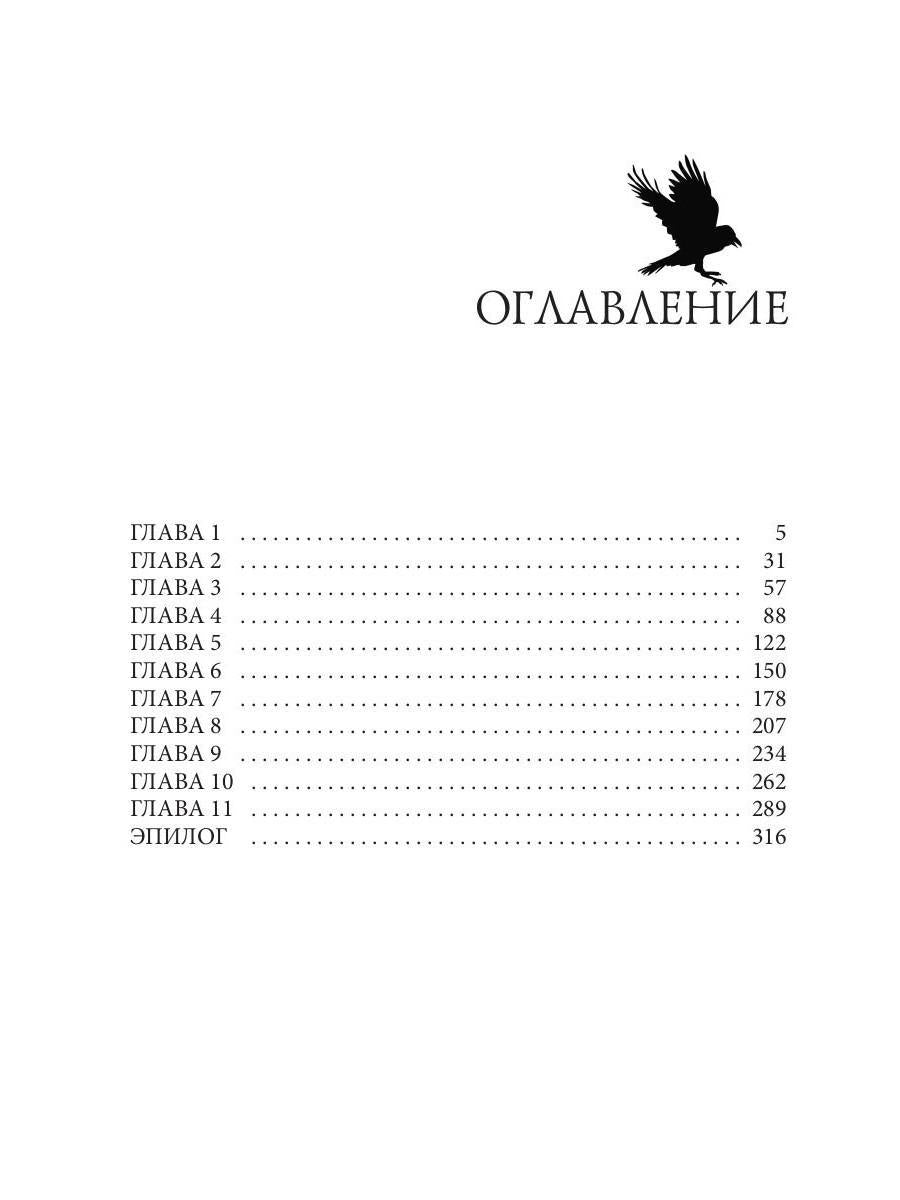 ОГЛАВЛЕНИЕ

ГЛАВА 1 . . . . . . . . . . . . . . . . . . . . . . . . . . . . . . . . . . . . . . . . . . . . . 5
ГЛАВА 2 . . . . . . . . . . . . . . . . . . . . . . . . . . . . . . . . . . . . . . . . . . . . . 31
ГЛАВА 3 . . . . . . . . . . . . . . . . . . . . . . . . . . . . . . . . . . . . . . . . . . . . . 57
ГЛАВА 4 . . . . . . . . . . . . . . . . . . . . . . . . . . . . . . . . . . . . . . . . . . . . . 88
ГЛАВА 5 . . . . . . . . . . . . . . . . . . . . . . . . . . . . . . . . . . . . . . . . . . . . . 122
ГЛАВА 6 . . . . . . . . . . . . . . . . . . . . . . . . . . . . . . . . . . . . . . . . . . . . . 150
ГЛАВА 7 . . . . . . . . . . . . . . . . . . . . . . . . . . . . . . . . . . . . . . . . . . . . . 178
ГЛАВА 8 . . . . . . . . . . . . . . . . . . . . . . . . . . . . . . . . . . . . . . . . . . . . . 207
ГЛАВА 9 . . . . . . . . . . . . . . . . . . . . . . . . . . . . . . . . . . . . . . . . . . . . . 234
ГЛАВА 10 . . . . . . . . . . . . . . . . . . . . . . . . . . . . . . . . . . . . . . . . . . . . 262
ГЛАВА 11 . . . . . . . . . . . . . . . . . . . . . . . . . . . . . . . . . . . . . . . . . . . . 289
ЭПИЛОГ . . . . . . . . . . . . . . . . . . . . . . . . . . . . . . . . . . . . . . . . . . . . . 316